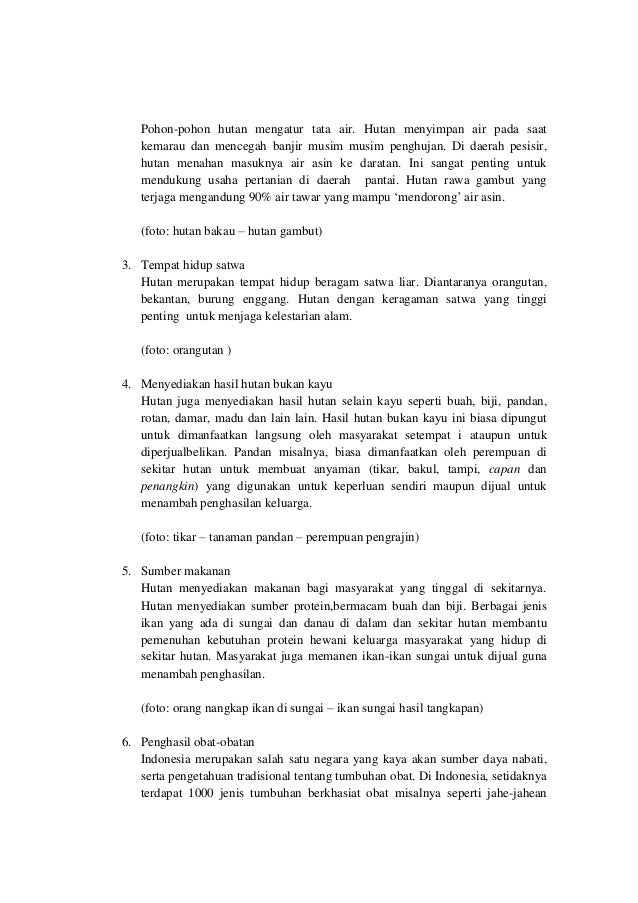 Pohon-pohon hutan mengatur tata air. Hutan menyimpan air pada saat kemarau dan mencegah banjir musim musim penghujan. Di daerah pesisir, hutan menahan masuknya air asin ke daratan. Ini sangat penting untuk mendukung usaha pertanian di daerah pantai. Hutan rawa gambut yang terjaga mengandung 90% air tawar yang mampu ‘mendorong’ air asin.

(foto: hutan bakau – hutan gambut)

3. Tempat hidup satwa
Hutan merupakan tempat hidup beragam satwa liar. Diantaranya orangutan, bekantan, burung enggang. Hutan dengan keragaman satwa yang tinggi penting untuk menjaga kelestarian alam.

(foto: orangutan )

4. Menyediakan hasil hutan bukan kayu
Hutan juga menyediakan hasil hutan selain kayu seperti buah, biji, pandan, rotan, damar, madu dan lain lain. Hasil hutan bukan kayu ini biasa dipungut untuk dimanfaatkan langsung oleh masyarakat setempat i ataupun untuk diperjualbelikan. Pandan misalnya, biasa dimanfaatkan oleh perempuan di sekitar hutan untuk membuat anyaman (tikar, bakul, tampi, capan dan penangkin) yang digunakan untuk keperluan sendiri maupun dijual untuk menambah penghasilan keluarga.

(foto: tikar – tanaman pandan – perempuan pengrajin)

5. Sumber makanan
Hutan menyediakan makanan bagi masyarakat yang tinggal di sekitarnya. Hutan menyediakan sumber protein,bermacam buah dan biji. Berbagai jenis ikan yang ada di sungai dan danau di dalam dan sekitar hutan membantu pemenuhan kebutuhan protein hewani keluarga masyarakat yang hidup di sekitar hutan. Masyarakat juga memanen ikan-ikan sungai untuk dijual guna menambah penghasilan.

(foto: orang nangkap ikan di sungai – ikan sungai hasil tangkapan)

6. Penghasil obat-obatan
Indonesia merupakan salah satu negara yang kaya akan sumber daya nabati, serta pengetahuan tradisional tentang tumbuhan obat. Di Indonesia, setidaknya terdapat 1000 jenis tumbuhan berkhasiat obat misalnya seperti jahe-jahean